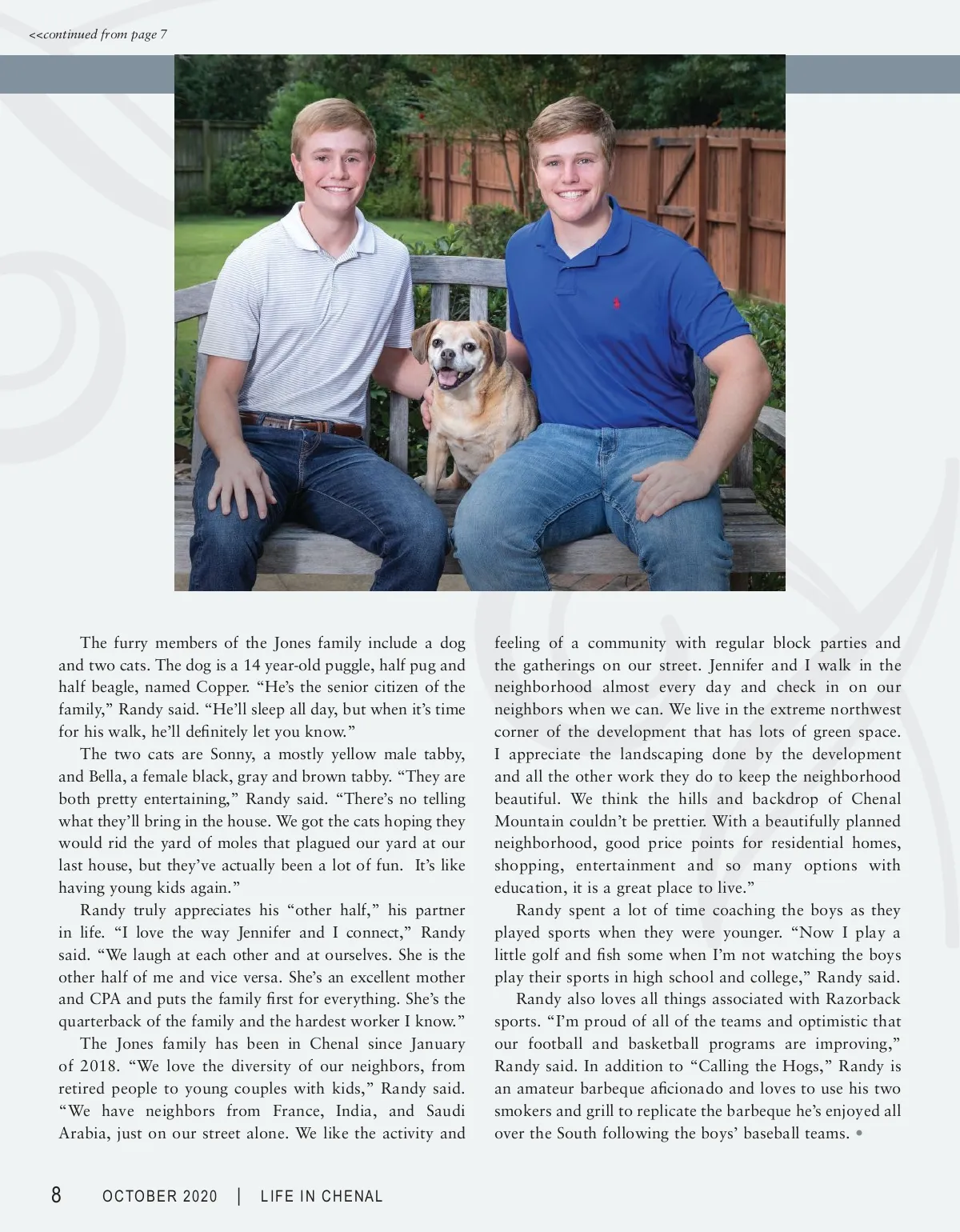 <<continued from page 7

The furry members of the Jones family include a dog and two cats. The dog is a 14 year-old puggle, half pug and half beagle, named Copper. "He's the senior citizen of the family," Randy said. "He'll sleep all day, but when it's time for his walk, he'll definitely let you know."

The two cats are Sonny, a mostly yellow male tabby, and Bella, a female black, gray and brown tabby. "They are both pretty entertaining," Randy said. "There's no telling what they'll bring in the house. We got the cats hoping they would rid the yard of moles that plagued our yard at our last house, but they've actually been a lot of fun. It's like having young kids again."

Randy truly appreciates his "other half," his partner in life. "I love the way Jennifer and I connect," Randy said. "We laugh at each other and at ourselves. She is the other half of me and vice versa. She's an excellent mother and CPA and puts the family first for everything. She's the quarterback of the family and the hardest worker I know."

The Jones family has been in Chenal since January of 2018. "We love the diversity of our neighbors, from retired people to young couples with kids," Randy said. "We have neighbors from France, India, and Saudi Arabia, just on our street alone. We like the activity and feeling of a community with regular block parties and the gatherings on our street. Jennifer and I walk in the neighborhood almost every day and check in on our neighbors when we can. We live in the extreme northwest corner of the development that has lots of green space. I appreciate the landscaping done by the development and all the other work they do to keep the neighborhood beautiful. We think the hills and backdrop of Chenal Mountain couldn't be prettier. With a beautifully planned neighborhood, good price points for residential homes, shopping, entertainment and so many options with education, it is a great place to live."

Randy spent a lot of time coaching the boys as they played sports when they were younger. "Now I play a little golf and fish some when I'm not watching the boys play their sports in high school and college," Randy said.

Randy also loves all things associated with Razorback sports. "I'm proud of all of the teams and optimistic that our football and basketball programs are improving," Randy said. In addition to "Calling the Hogs," Randy is an amateur barbeque aficionado and loves to use his two smokers and grill to replicate the barbeque he's enjoyed all over the South following the boys' baseball teams. •

8 OCTOBER 2020 | LIFE IN CHENAL